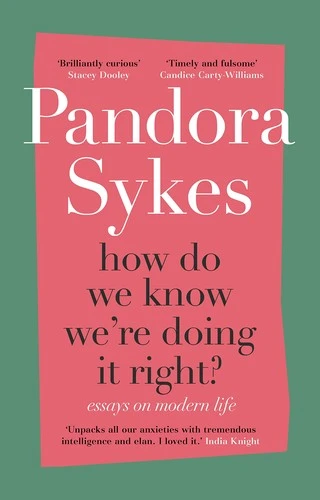 'Brilliantly curious'
Stacey Dooley

'Timely and fulsome'
Candice Carty-Williams

Pandora
Sykes

how do
we know
we're doing
it right?

essays on modern life

'Unpacks all our anxieties with tremendous intelligence and elan. I loved it.' India Knight